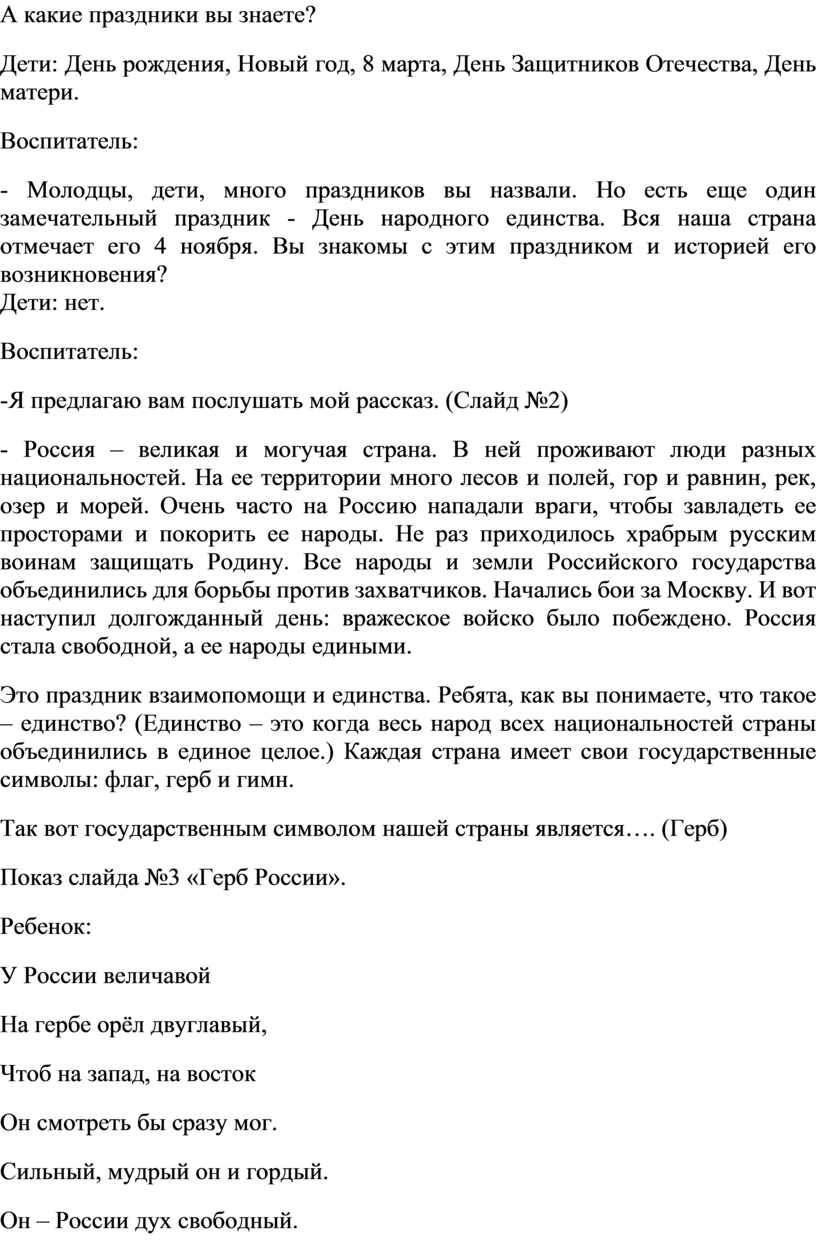 А какие праздники вы знаете?

Дети: День рождения, Новый год, 8 марта, День Защитников Отечества, День матери.

Воспитатель:

- Молодцы, дети, много праздников вы назвали. Но есть еще один замечательный праздник - День народного единства. Вся наша страна отмечает его 4 ноября. Вы знакомы с этим праздником и историей его возникновения?
Дети: нет.

Воспитатель:

-Я предлагаю вам послушать мой рассказ. (Слайд №2)

- Россия – великая и могучая страна. В ней проживают люди разных национальностей. На ее территории много лесов и полей, гор и равнин, рек, озер и морей. Очень часто на Россию нападали враги, чтобы завладеть ее просторами и покорить ее народы. Не раз приходилось храбрым русским воинам защищать Родину. Все народы и земли Российского государства объединились для борьбы против захватчиков. Начались бои за Москву. И вот наступил долгожданный день: вражеское войско было побеждено. Россия стала свободной, а ее народы едиными.

Это праздник взаимопомощи и единства. Ребята, как вы понимаете, что такое – единство? (Единство – это когда весь народ всех национальностей страны объединились в единое целое.) Каждая страна имеет свои государственные символы: флаг, герб и гимн.

Так вот государственным символом нашей страны является…. (Герб)

Показ слайда №3 «Герб России».

Ребенок:

У России величавой

На гербе орёл двуглавый,

Чтоб на запад, на восток

Он смотреть бы сразу мог.

Сильный, мудрый он и гордый.

Он – России дух свободный.